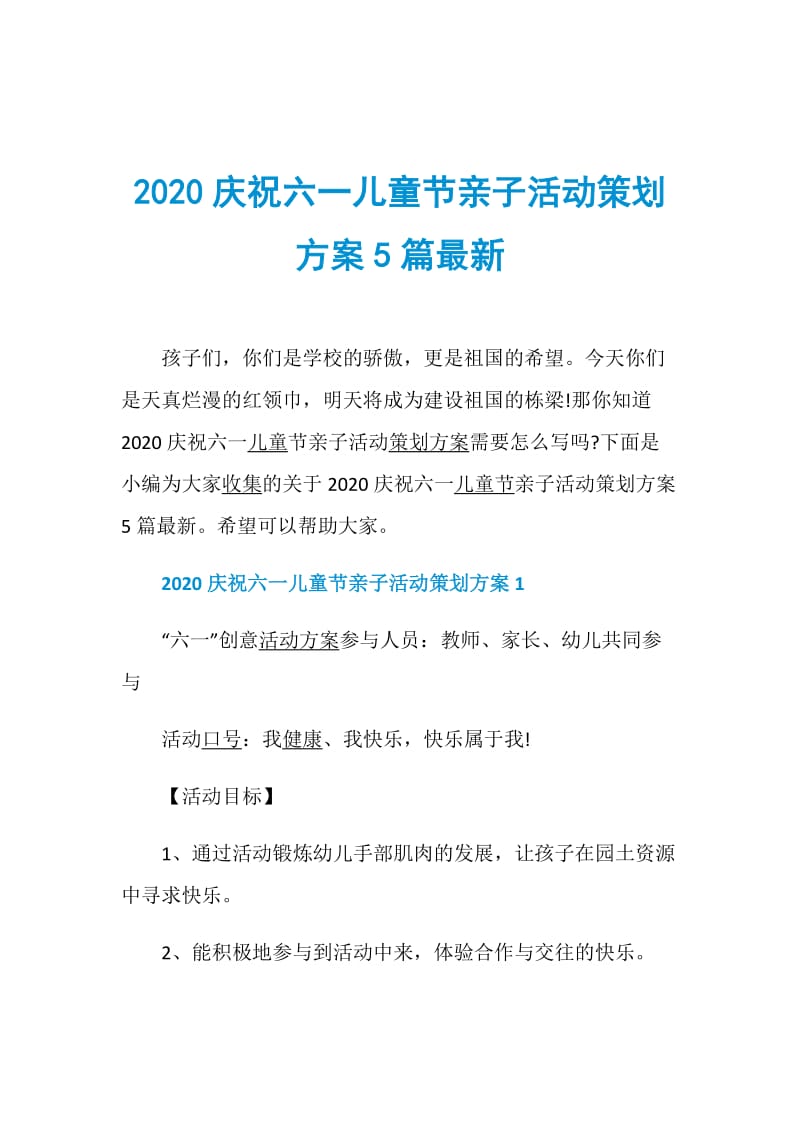 2020 庆祝六一儿童节亲子活动策划方案 5 篇最新

孩子们，你们是学校的骄傲，更是祖国的希望。今天你们是天真烂漫的红领巾，明天将成为建设祖国的栋梁!那你知道 2020 庆祝六一儿童节亲子活动策划方案需要怎么写吗?下面是小编为大家收集的关于 2020 庆祝六一儿童节亲子活动策划方案 5 篇最新。希望可以帮助大家。

2020 庆祝六一儿童节亲子活动策划方案 1

“六一”创意活动方案参与人员：教师、家长、幼儿共同参与

活动口号：我健康、我快乐，快乐属于我!

【活动目标】

1、通过活动锻炼幼儿手部肌肉的发展，让孩子在园土资源中寻求快乐。

2、能积极地参与到活动中来，体验合作与交往的快乐。